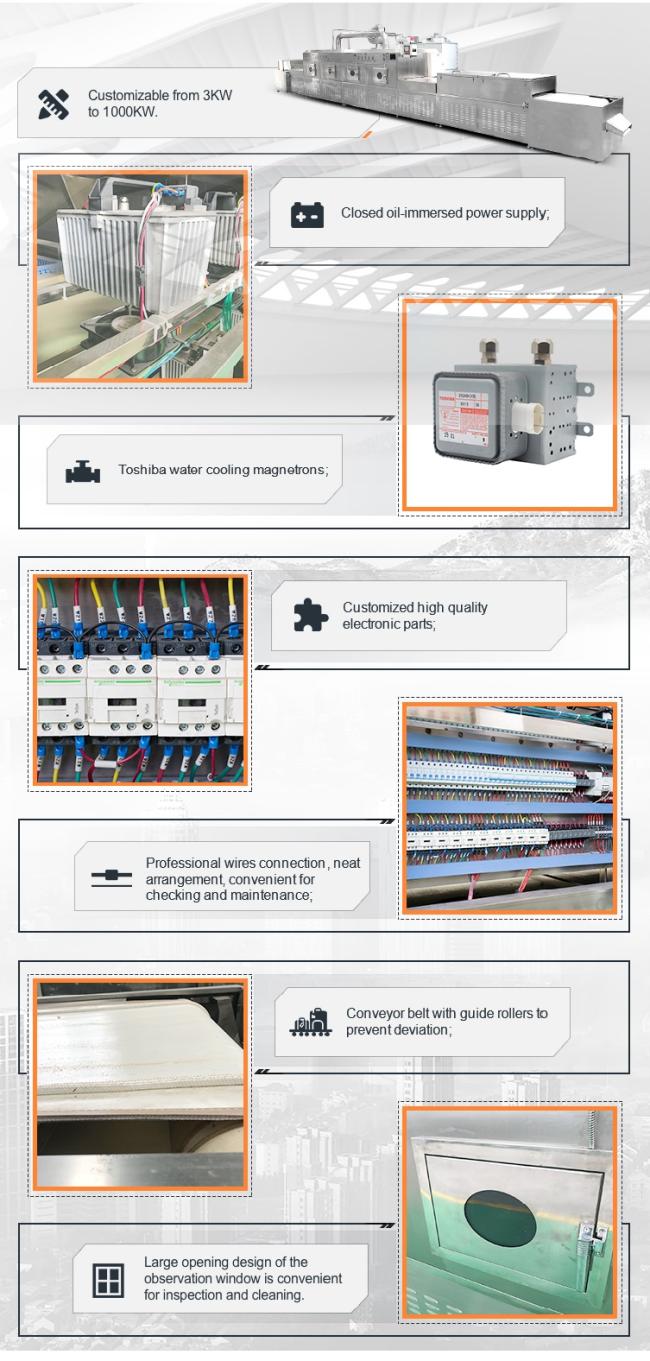 Customizable from 3KW to 1000KW.

Closed oil-immersed power supply;

Toshiba water cooling magnetrons;

Customized high quality electronic parts;

Professional wires connection, neat arrangement, convenient for checking and maintenance;

Conveyor belt with guide rollers to prevent deviation;

Large opening design of the observation window is convenient for inspection and cleaning.